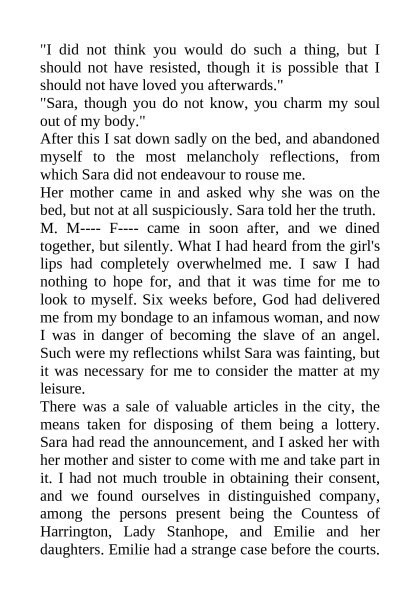 "I did not think you would do such a thing, but I should not have resisted, though it is possible that I should not have loved you afterwards."
"Sara, though you do not know, you charm my soul out of my body."
After this I sat down sadly on the bed, and abandoned myself to the most melancholy reflections, from which Sara did not endeavour to rouse me.
Her mother came in and asked why she was on the bed, but not at all suspiciously. Sara told her the truth.
M. M---- F---- came in soon after, and we dined together, but silently. What I had heard from the girl's lips had completely overwhelmed me. I saw I had nothing to hope for, and that it was time for me to look to myself. Six weeks before, God had delivered me from my bondage to an infamous woman, and now I was in danger of becoming the slave of an angel. Such were my reflections whilst Sara was fainting, but it was necessary for me to consider the matter at my leisure.
There was a sale of valuable articles in the city, the means taken for disposing of them being a lottery. Sara had read the announcement, and I asked her with her mother and sister to come with me and take part in it. I had not much trouble in obtaining their consent, and we found ourselves in distinguished company, among the persons present being the Countess of Harrington, Lady Stanhope, and Emilie and her daughters. Emilie had a strange case before the courts.